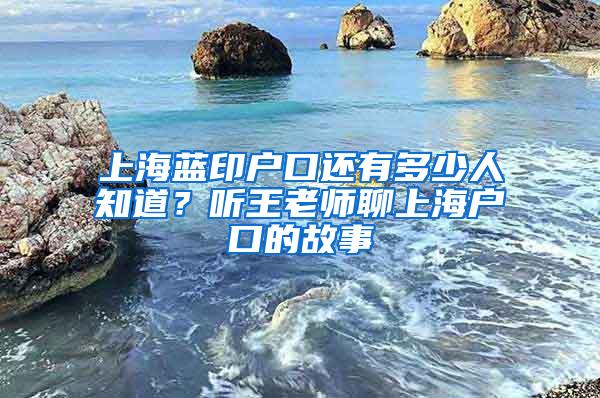 上海蓝印户口还有多少人知道？听王老师聊上海户口的故事